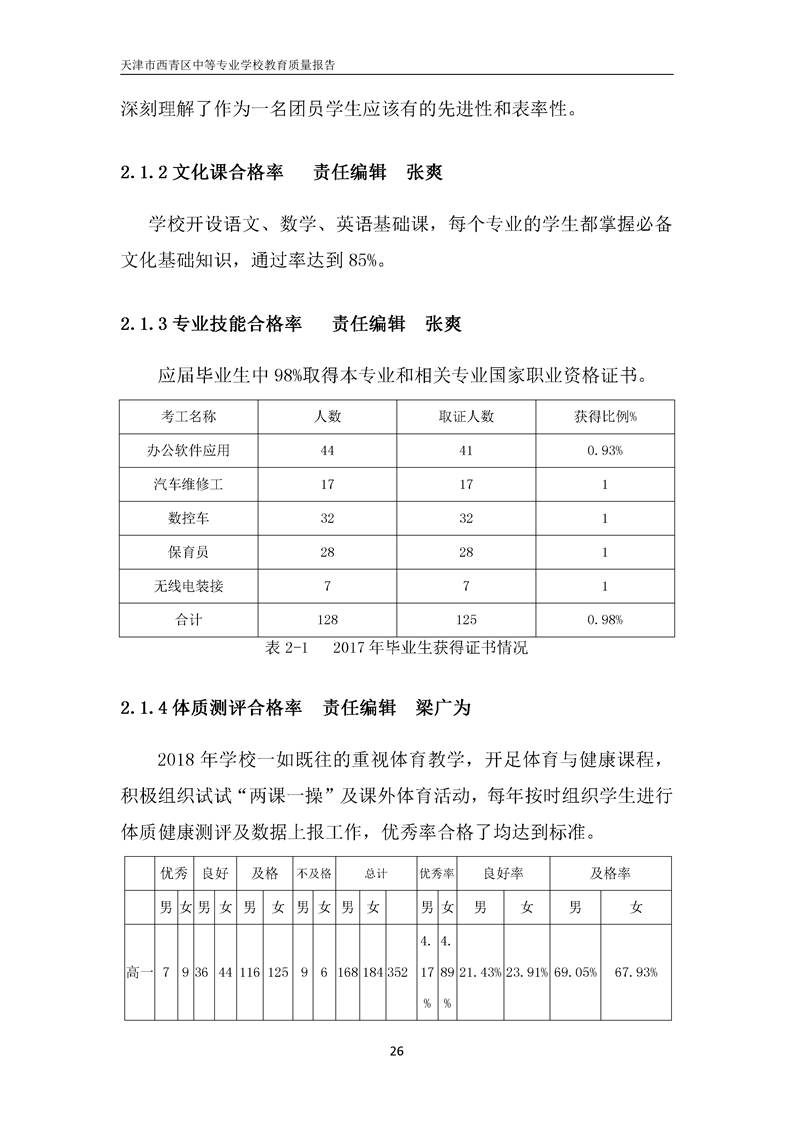 天津市西青区中等专业学校教育质量报告

深刻理解了作为一名团员学生应该有的先进性和表率性。

2.1.2 文化课合格率　责任编辑　张爽

学校开设语文、数学、英语基础课，每个专业的学生都掌握必备文化基础知识，通过率达到 85%。

2.1.3 专业技能合格率　责任编辑　张爽

应届毕业生中 98%取得本专业和相关专业国家职业资格证书。

| 考工名称 | 人数 | 取证人数 | 获得比例% |
|---|---|---|---|
| 办公软件应用 | 44 | 41 | 0.93% |
| 汽车维修工 | 17 | 17 | 1 |
| 数控车 | 32 | 32 | 1 |
| 保育员 | 28 | 28 | 1 |
| 无线电装接 | 7 | 7 | 1 |
| 合计 | 128 | 125 | 0.98% |

表 2-1　2017 年毕业生获得证书情况

2.1.4 体质测评合格率　责任编辑　梁广为

2018 年学校一如既往的重视体育教学，开足体育与健康课程，积极组织试试“两课一操”及课外体育活动，每年按时组织学生进行体质健康测评及数据上报工作，优秀率合格了均达到标准。

| | 优秀 | | 良好 | | 及格 | | 不及格 | | 总计 | | | 优秀率 | | 良好率 | | 及格率 | |
|---|---|---|---|---|---|---|---|---|---|---|---|---|---|---|---|---|---|
| | 男 | 女 | 男 | 女 | 男 | 女 | 男 | 女 | 男 | 女 | | 男 | 女 | 男 | 女 | 男 | 女 |
| 高一 | 7 | 9 | 36 | 44 | 116 | 125 | 9 | 6 | 168 | 184 | 352 | 4.17% | 4.89% | 21.43% | 23.91% | 69.05% | 67.93% |

26